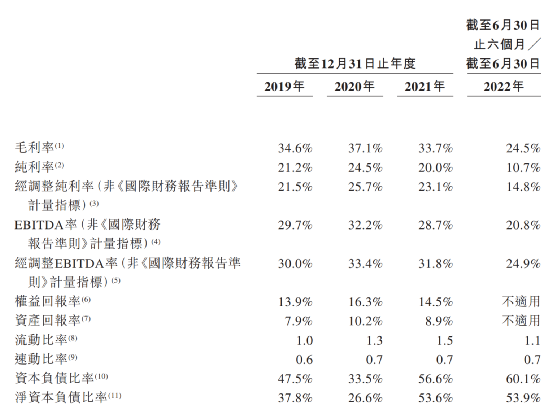 | | 截至12月31日止年度 | | | 截至6月30日止六個月／截至6月30日 |
|---|---|---|---|---|
| | 2019年 | 2020年 | 2021年 | 2022年 |
| 毛利率$^{(1)}$ | 34.6% | 37.1% | 33.7% | 24.5% |
| 純利率$^{(2)}$ | 21.2% | 24.5% | 20.0% | 10.7% |
| 經調整純利率（非《國際財務報告準則》計量指標）$^{(3)}$ | 21.5% | 25.7% | 23.1% | 14.8% |
| EBITDA率（非《國際財務報告準則》計量指標）$^{(4)}$ | 29.7% | 32.2% | 28.7% | 20.8% |
| 經調整EBITDA率（非《國際財務報告準則》計量指標）$^{(5)}$ | 30.0% | 33.4% | 31.8% | 24.9% |
| 權益回報率$^{(6)}$ | 13.9% | 16.3% | 14.5% | 不適用 |
| 資產回報率$^{(7)}$ | 7.9% | 10.2% | 8.9% | 不適用 |
| 流動比率$^{(8)}$ | 1.0 | 1.3 | 1.5 | 1.1 |
| 速動比率$^{(9)}$ | 0.6 | 0.7 | 0.7 | 0.7 |
| 資本負債比率$^{(10)}$ | 47.5% | 33.5% | 56.6% | 60.1% |
| 淨資本負債比率$^{(11)}$ | 37.8% | 26.6% | 53.6% | 53.9% |